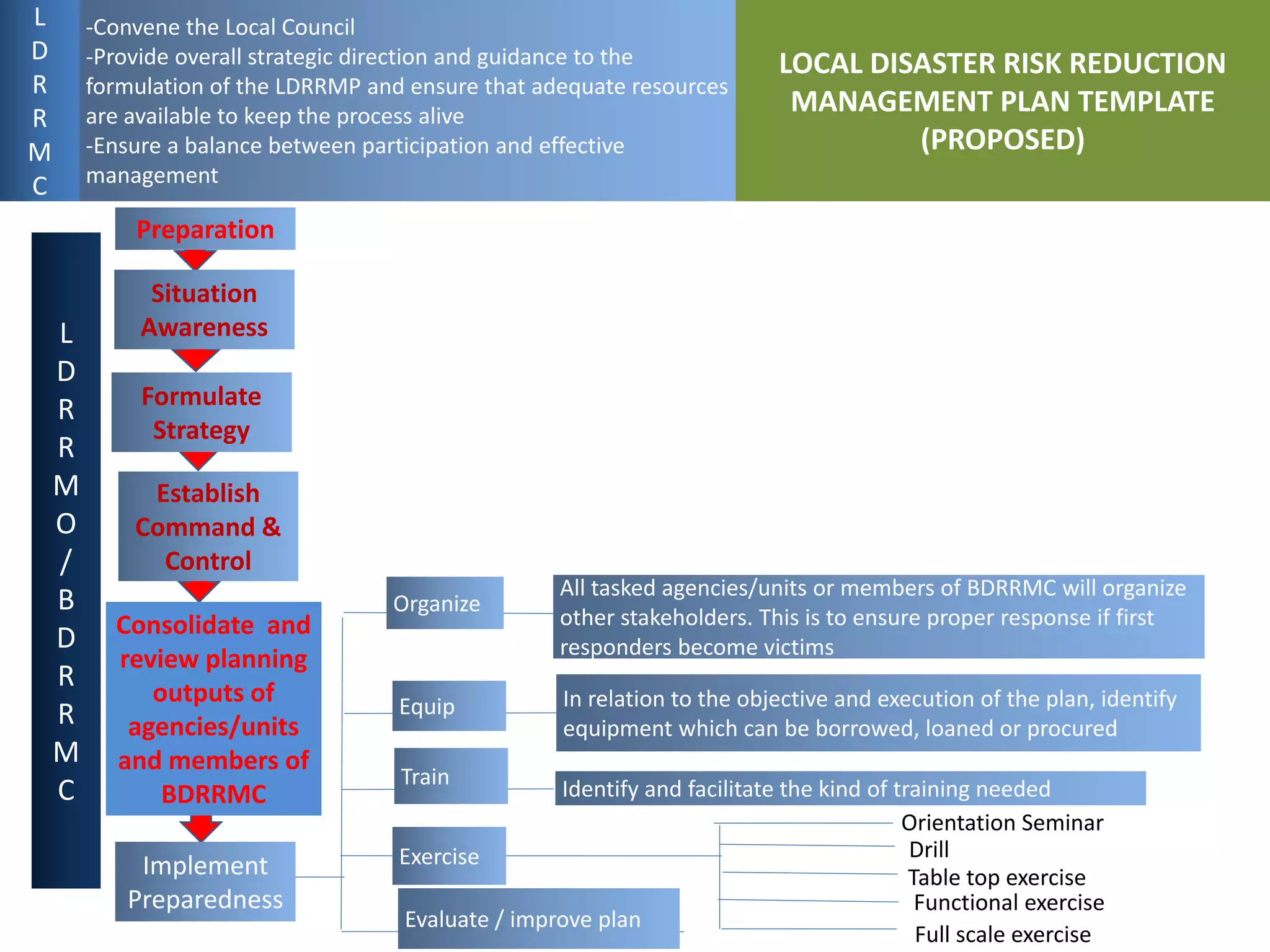 L
D
R
R
M
C

-Convene the Local Council
-Provide overall strategic direction and guidance to the formulation of the LDRRMP and ensure that adequate resources are available to keep the process alive
-Ensure a balance between participation and effective management

LOCAL DISASTER RISK REDUCTION MANAGEMENT PLAN TEMPLATE (PROPOSED)

L
D
R
R
M
O
/
B
D
R
R
M
C

Preparation

Situation Awareness

Formulate Strategy

Establish Command & Control

Consolidate and review planning outputs of agencies/units and members of BDRRMC

Implement Preparedness

Organize

All tasked agencies/units or members of BDRRMC will organize other stakeholders. This is to ensure proper response if first responders become victims

Equip

In relation to the objective and execution of the plan, identify equipment which can be borrowed, loaned or procured

Train

Identify and facilitate the kind of training needed

Exercise

Orientation Seminar
Drill
Table top exercise
Functional exercise
Full scale exercise

Evaluate / improve plan